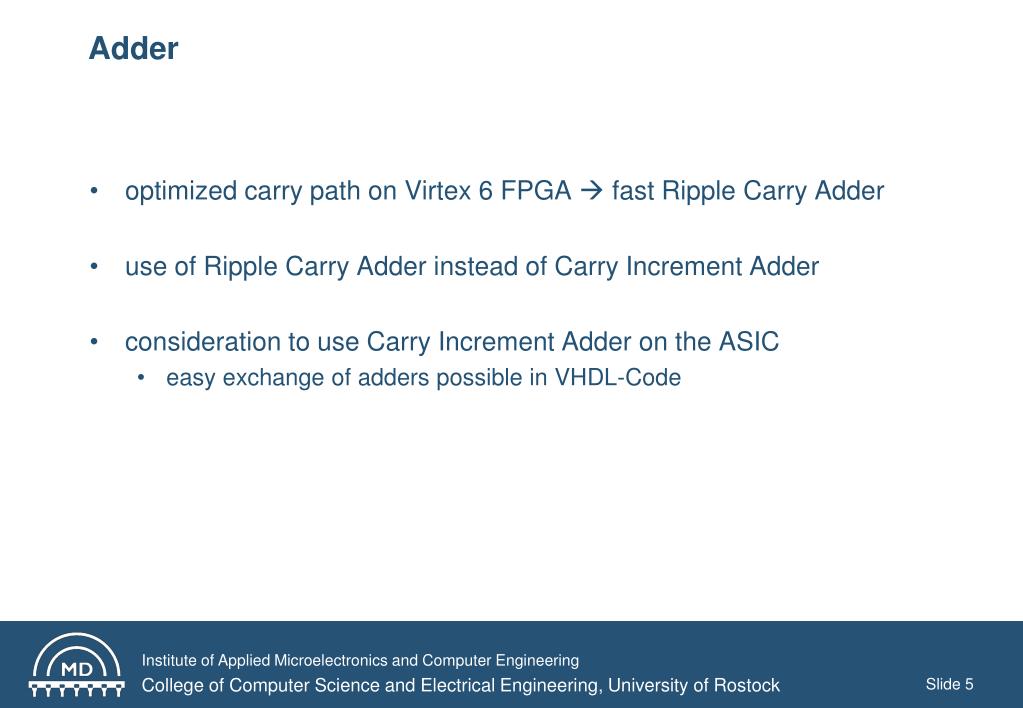 Adder

• optimized carry path on Virtex 6 FPGA → fast Ripple Carry Adder

• use of Ripple Carry Adder instead of Carry Increment Adder

• consideration to use Carry Increment Adder on the ASIC
  • easy exchange of adders possible in VHDL-Code

MD

Institute of Applied Microelectronics and Computer Engineering
College of Computer Science and Electrical Engineering, University of Rostock

Slide 5